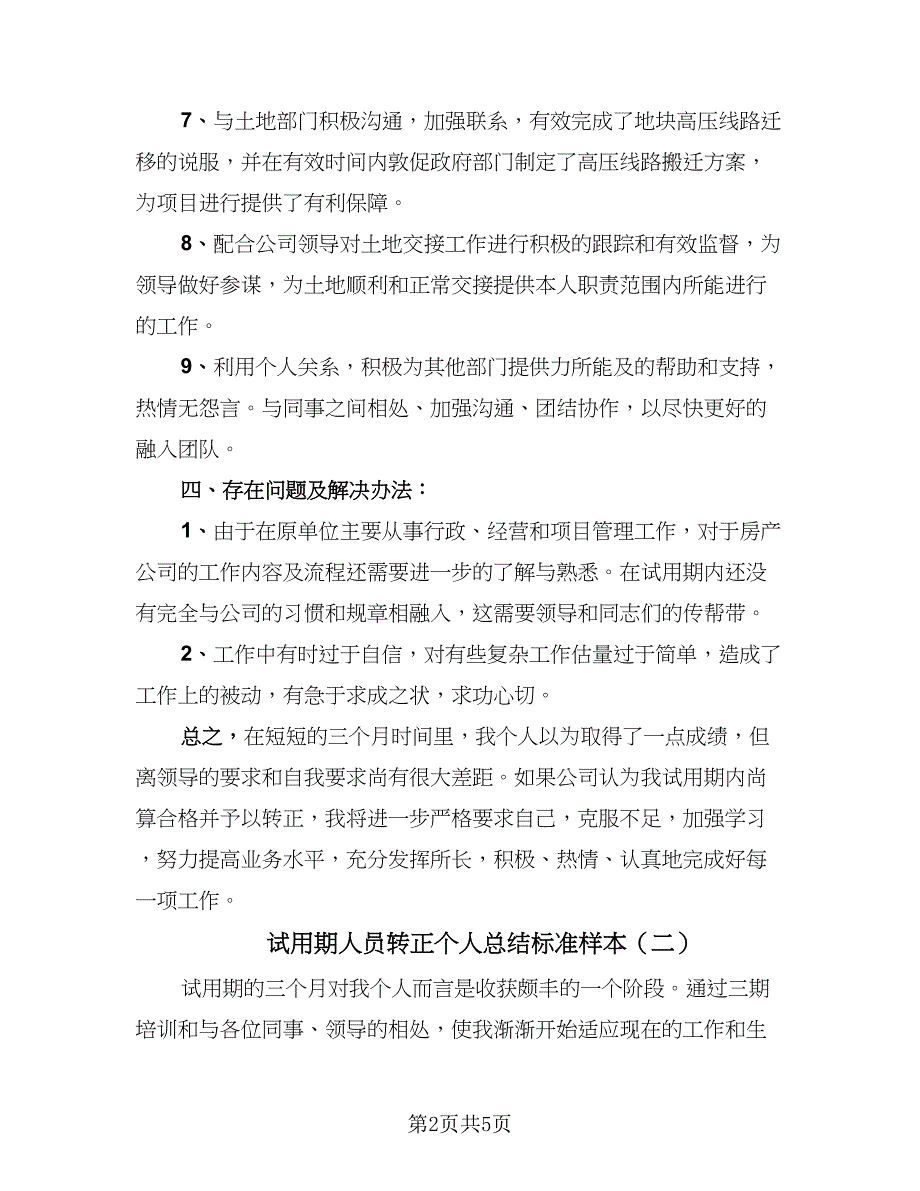 7、与土地部门积极沟通，加强联系，有效完成了地块高压线路迁移的说服，并在有效时间内敦促政府部门制定了高压线路搬迁方案，为项目进行提供了有利保障。

8、配合公司领导对土地交接工作进行积极的跟踪和有效监督，为领导做好参谋，为土地顺利和正常交接提供本人职责范围内所能进行的工作。

9、利用个人关系，积极为其他部门提供力所能及的帮助和支持，热情无怨言。与同事之间相处、加强沟通、团结协作，以尽快更好的融入团队。

四、存在问题及解决办法：

1、由于在原单位主要从事行政、经营和项目管理工作，对于房产公司的工作内容及流程还需要进一步的了解与熟悉。在试用期内还没有完全与公司的习惯和规章相融入，这需要领导和同志们的传帮带。

2、工作中有时过于自信，对有些复杂工作估量过于简单，造成了工作上的被动，有急于求成之状，求功心切。

总之，在短短的三个月时间里，我个人以为取得了一点成绩，但离领导的要求和自我要求尚有很大差距。如果公司认为我试用期内尚算合格并予以转正，我将进一步严格要求自己，克服不足，加强学习，努力提高业务水平，充分发挥所长，积极、热情、认真地完成好每一项工作。

试用期人员转正个人总结标准样本（二）

试用期的三个月对我个人而言是收获颇丰的一个阶段。通过三期培训和与各位同事、领导的相处，使我渐渐开始适应现在的工作和生

第2页共5页